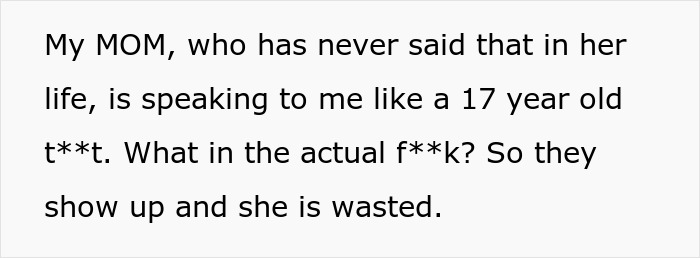 My MOM, who has never said that in her life, is speaking to me like a 17 year old t**t. What in the actual f**k? So they show up and she is wasted.